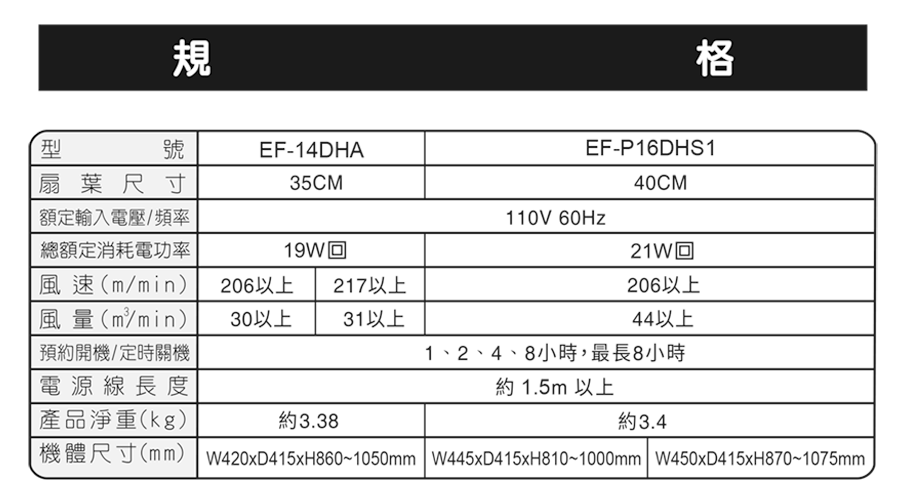 規 格

| 型號 | EF-14DHA | | EF-P16DHS1 | |
|---|---|---|---|---|
| 扇葉尺寸 | 35CM | | 40CM | |
| 額定輸入電壓/頻率 | 110V 60Hz | | | |
| 總額定消耗電功率 | 19W回 | | 21W回 | |
| 風速(m/min) | 206以上 | 217以上 | 206以上 | |
| 風量($m^3$/min) | 30以上 | 31以上 | 44以上 | |
| 預約開機/定時關機 | 1、2、4、8小時,最長8小時 | | | |
| 電源線長度 | 約 1.5m 以上 | | | |
| 產品淨重(kg) | 約3.38 | | 約3.4 | |
| 機體尺寸(mm) | W420xD415xH860~1050mm | | W445xD415xH810~1000mm | W450xD415xH870~1075mm |